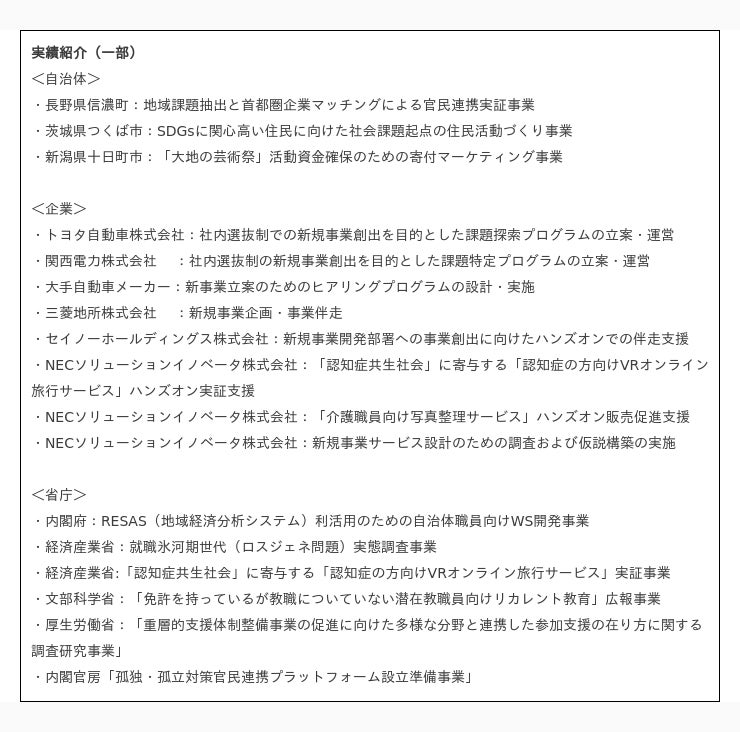 実績紹介（一部）
＜自治体＞
・長野県信濃町：地域課題抽出と首都圏企業マッチングによる官民連携実証事業
・茨城県つくば市：SDGsに関心高い住民に向けた社会課題起点の住民活動づくり事業
・新潟県十日町市：「大地の芸術祭」活動資金確保のための寄付マーケティング事業

＜企業＞
・トヨタ自動車株式会社：社内選抜制での新規事業創出を目的とした課題探索プログラムの立案・運営
・関西電力株式会社　：社内選抜制の新規事業創出を目的とした課題特定プログラムの立案・運営
・大手自動車メーカー：新事業立案のためのヒアリングプログラムの設計・実施
・三菱地所株式会社　：新規事業企画・事業伴走
・セイノーホールディングス株式会社：新規事業開発部署への事業創出に向けたハンズオンでの伴走支援
・NECソリューションイノベータ株式会社：「認知症共生社会」に寄与する「認知症の方向けVRオンライン旅行サービス」ハンズオン実証支援
・NECソリューションイノベータ株式会社：「介護職員向け写真整理サービス」ハンズオン販売促進支援
・NECソリューションイノベータ株式会社：新規事業サービス設計のための調査および仮説構築の実施

＜省庁＞
・内閣府：RESAS（地域経済分析システム）利活用のための自治体職員向けWS開発事業
・経済産業省：就職氷河期世代（ロスジェネ問題）実態調査事業
・経済産業省:「認知症共生社会」に寄与する「認知症の方向けVRオンライン旅行サービス」実証事業
・文部科学省：「免許を持っているが教職についていない潜在教職員向けリカレント教育」広報事業
・厚生労働省：「重層的支援体制整備事業の促進に向けた多様な分野と連携した参加支援の在り方に関する調査研究事業」
・内閣官房「孤独・孤立対策官民連携プラットフォーム設立準備事業」